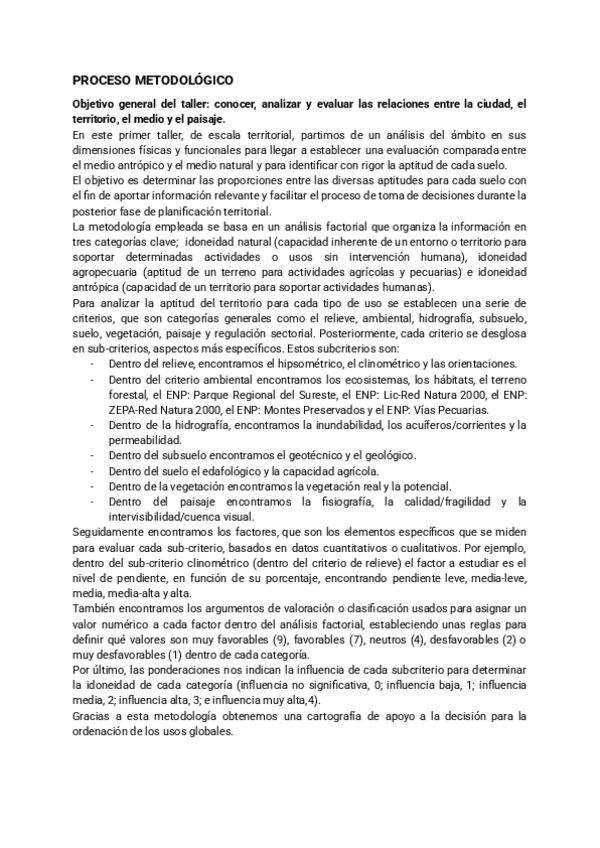 PROCESO METODOLÓGICO

Objetivo general del taller: conocer, analizar y evaluar las relaciones entre la ciudad, el territorio, el medio y el paisaje.
En este primer taller, de escala territorial, partimos de un análisis del ámbito en sus dimensiones físicas y funcionales para llegar a establecer una evaluación comparada entre el medio antrópico y el medio natural y para identificar con rigor la aptitud de cada suelo.
El objetivo es determinar las proporciones entre las diversas aptitudes para cada suelo con el fin de aportar información relevante y facilitar el proceso de toma de decisiones durante la posterior fase de planificación territorial.
La metodología empleada se basa en un análisis factorial que organiza la información en tres categorías clave; idoneidad natural (capacidad inherente de un entorno o territorio para soportar determinadas actividades o usos sin intervención humana), idoneidad agropecuaria (aptitud de un terreno para actividades agrícolas y pecuarias) e idoneidad antrópica (capacidad de un territorio para soportar actividades humanas).
Para analizar la aptitud del territorio para cada tipo de uso se establecen una serie de criterios, que son categorías generales como el relieve, ambiental, hidrografía, subsuelo, suelo, vegetación, paisaje y regulación sectorial. Posteriormente, cada criterio se desglosa en sub-criterios, aspectos más específicos. Estos subcriterios son:
- Dentro del relieve, encontramos el hipsométrico, el clinométrico y las orientaciones.
- Dentro del criterio ambiental encontramos los ecosistemas, los hábitats, el terreno forestal, el ENP: Parque Regional del Sureste, el ENP: Lic-Red Natura 2000, el ENP: ZEPA-Red Natura 2000, el ENP: Montes Preservados y el ENP: Vías Pecuarias.
- Dentro de la hidrografía, encontramos la inundabilidad, los acuíferos/corrientes y la permeabilidad.
- Dentro del subsuelo encontramos el geotécnico y el geológico.
- Dentro del suelo el edafológico y la capacidad agrícola.
- Dentro de la vegetación encontramos la vegetación real y la potencial.
- Dentro del paisaje encontramos la fisiografía, la calidad/fragilidad y la intervisibilidad/cuenca visual.
Seguidamente encontramos los factores, que son los elementos específicos que se miden para evaluar cada sub-criterio, basados en datos cuantitativos o cualitativos. Por ejemplo, dentro del sub-criterio clinométrico (dentro del criterio de relieve) el factor a estudiar es el nivel de pendiente, en función de su porcentaje, encontrando pendiente leve, media-leve, media, media-alta y alta.
También encontramos los argumentos de valoración o clasificación usados para asignar un valor numérico a cada factor dentro del análisis factorial, estableciendo unas reglas para definir qué valores son muy favorables (9), favorables (7), neutros (4), desfavorables (2) o muy desfavorables (1) dentro de cada categoría.
Por último, las ponderaciones nos indican la influencia de cada subcriterio para determinar la idoneidad de cada categoría (influencia no significativa, 0; influencia baja, 1; influencia media, 2; influencia alta, 3; e influencia muy alta,4).
Gracias a esta metodología obtenemos una cartografía de apoyo a la decisión para la ordenación de los usos globales.